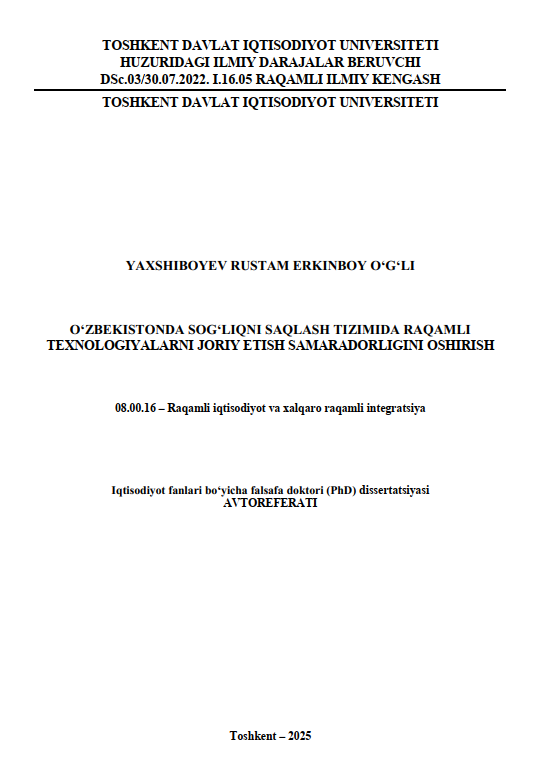 TOSHKENT DAVLAT IQTISODIYOT UNIVERSITETI
HUZURIDAGI ILMIY DARAJALAR BERUVCHI
DSc.03/30.07.2022. I.16.05 RAQAMLI ILMIY KENGASH

TOSHKENT DAVLAT IQTISODIYOT UNIVERSITETI

YAXSHIBOYEV RUSTAM ERKINBOY O‘G‘LI

O‘ZBEKISTONDA SOG‘LIQNI SAQLASH TIZIMIDA RAQAMLI TEXNOLOGIYALARNI JORIY ETISH SAMARADORLIGINI OSHIRISH

08.00.16 – Raqamli iqtisodiyot va xalqaro raqamli integratsiya

Iqtisodiyot fanlari bo‘yicha falsafa doktori (PhD) dissertatsiyasi
AVTOREFERATI

Toshkent – 2025